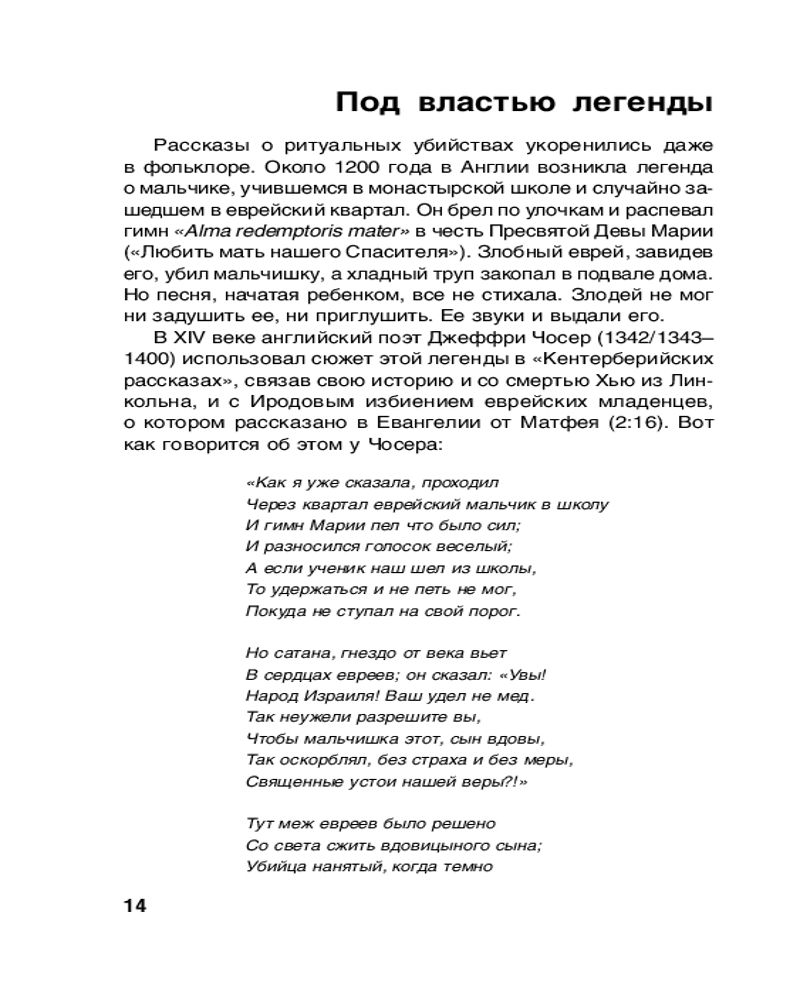 Под властью легенды

Рассказы о ритуальных убийствах укоренились даже в фольклоре. Около 1200 года в Англии возникла легенда о мальчике, учившемся в монастырской школе и случайно зашедшем в еврейский квартал. Он брел по улочкам и распевал гимн «Alma redemptoris mater» в честь Пресвятой Девы Марии («Любить мать нашего Спасителя»). Злобный еврей, завидев его, убил мальчишку, а хладный труп закопал в подвале дома. Но песня, начатая ребенком, все не стихала. Злодей не мог ни задушить ее, ни приглушить. Ее звуки и выдали его.

В XIV веке английский поэт Джеффри Чосер (1342/1343–1400) использовал сюжет этой легенды в «Кентерберийских рассказах», связав свою историю и со смертью Хью из Линкольна, и с Иродовым избиением еврейских младенцев, о котором рассказано в Евангелии от Матфея (2:16). Вот как говорится об этом у Чосера:

«Как я уже сказала, проходил
Через квартал еврейский мальчик в школу
И гимн Марии пел что было сил;
И разносился голосок веселый;
А если ученик наш шел из школы,
То удержаться и не петь не мог,
Покуда не ступал на свой порог.

Но сатана, гнездо от века вьет
В сердцах евреев; он сказал: «Увы!
Народ Израиля! Ваш удел не мед.
Так неужели разрешите вы,
Чтобы мальчишка этот, сын вдовы,
Так оскорблял, без страха и без меры,
Священные устои нашей веры?!»

Тут меж евреев было решено
Со света сжить вдовицыного сына;
Убийца нанятый, когда темно

14